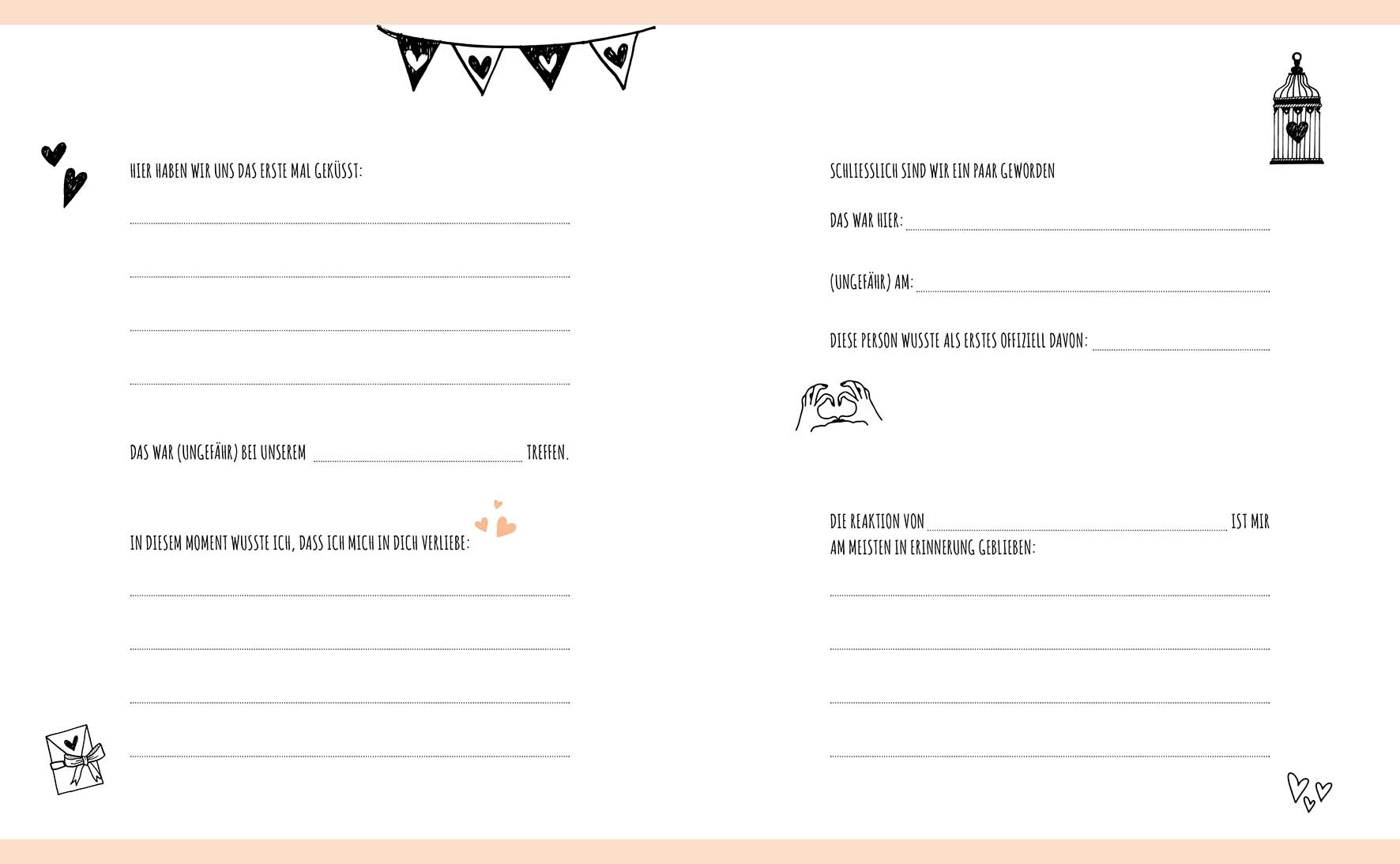 HIER HABEN WIR UNS DAS ERSTE MAL GEKÜSST:

____

____

____

____

DAS WAR (UNGEFÄHR) BEI UNSEREM ____ TREFFEN.

IN DIESEM MOMENT WUSSTE ICH, DASS ICH MICH IN DICH VERLIEBE:

____

____

____

____

SCHLIESSLICH SIND WIR EIN PAAR GEWORDEN

DAS WAR HIER: ____

(UNGEFÄHR) AM: ____

DIESE PERSON WUSSTE ALS ERSTES OFFIZIELL DAVON: ____

DIE REAKTION VON ____ IST MIR AM MEISTEN IN ERINNERUNG GEBLIEBEN:

____

____

____

____